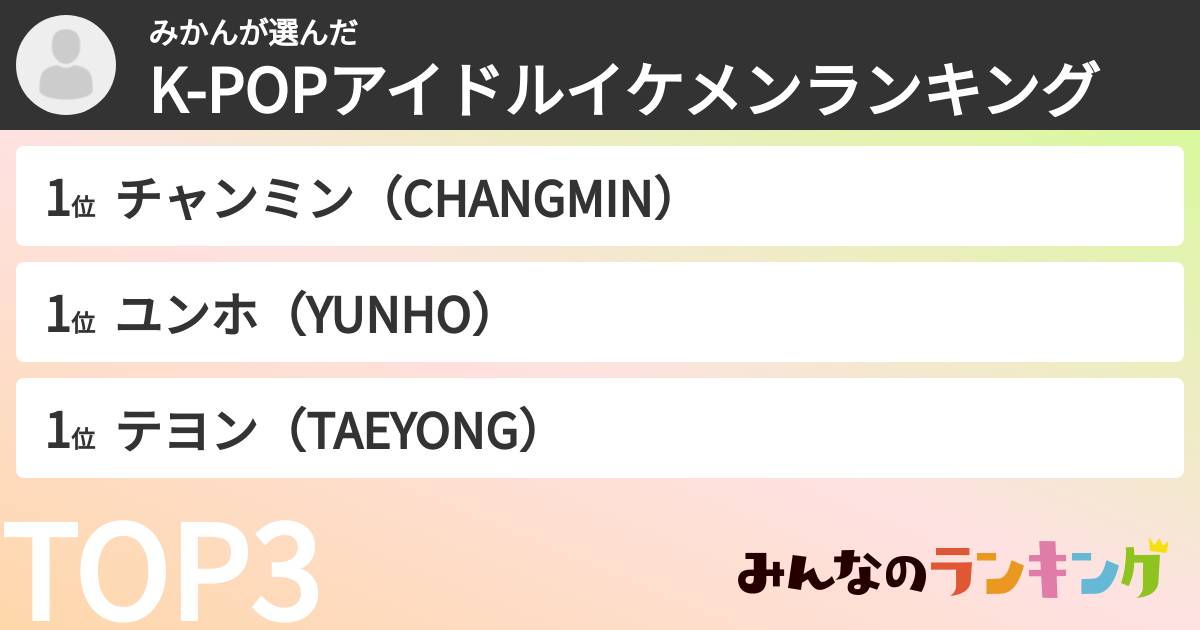 みかんが選んだ
K-POPアイドルイケメンランキング

1位 チャンミン（CHANGMIN）

1位 ユンホ（YUNHO）

1位 テヨン（TAEYONG）

TOP3

みんなのランキング